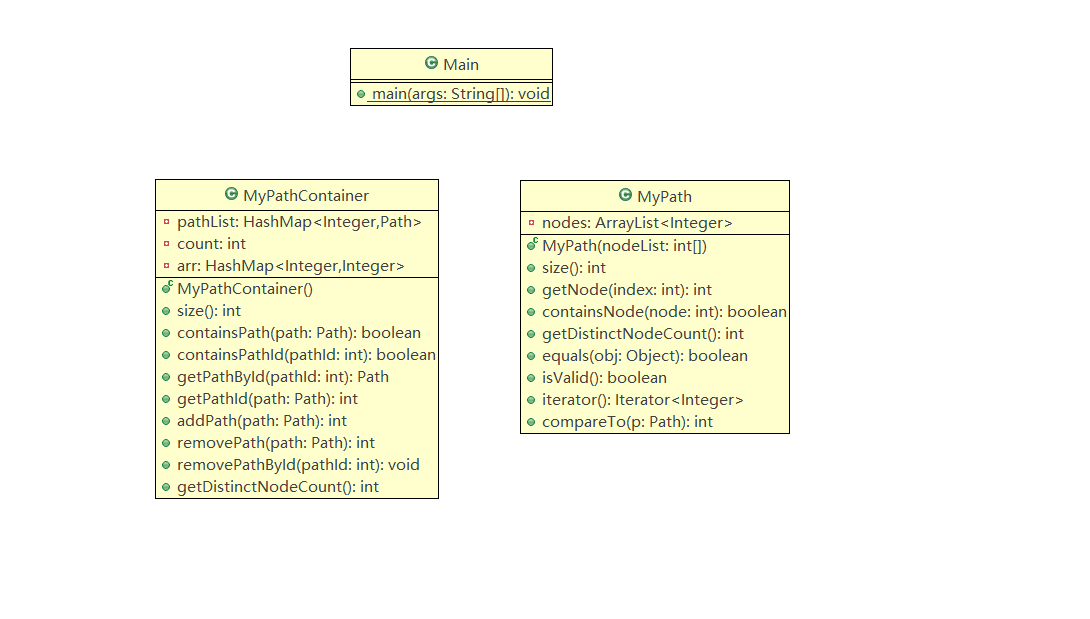 Main

main(args: String[]): void

MyPathContainer

pathList: HashMap<Integer,Path>
count: int
arr: HashMap<Integer,Integer>

MyPathContainer()
size(): int
containsPath(path: Path): boolean
containsPathId(pathId: int): boolean
getPathById(pathId: int): Path
getPathId(path: Path): int
addPath(path: Path): int
removePath(path: Path): int
removePathById(pathId: int): void
getDistinctNodeCount(): int

MyPath

nodes: ArrayList<Integer>

MyPath(nodeList: int[])
size(): int
getNode(index: int): int
containsNode(node: int): boolean
getDistinctNodeCount(): int
equals(obj: Object): boolean
isValid(): boolean
iterator(): Iterator<Integer>
compareTo(p: Path): int